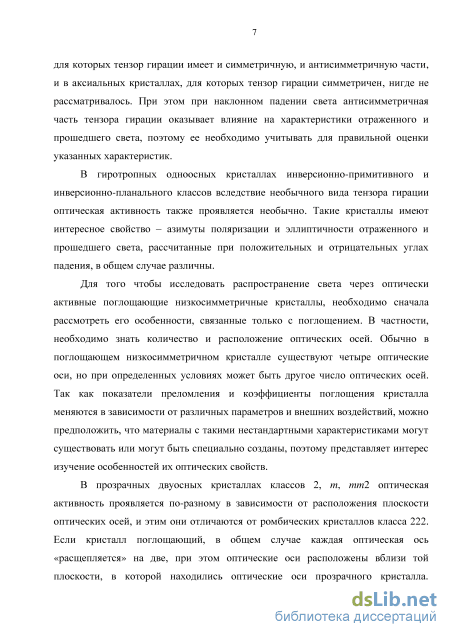 7

для которых тензор гирации имеет и симметричную, и антисимметричную части, и в аксиальных кристаллах, для которых тензор гирации симметричен, нигде не рассматривалось. При этом при наклонном падении света антисимметричная часть тензора гирации оказывает влияние на характеристики отраженного и прошедшего света, поэтому ее необходимо учитывать для правильной оценки указанных характеристик.

В гиротропных одноосных кристаллах инверсионно-примитивного и инверсионно-планального классов вследствие необычного вида тензора гирации оптическая активность также проявляется необычно. Такие кристаллы имеют интересное свойство – азимуты поляризации и эллиптичности отраженного и прошедшего света, рассчитанные при положительных и отрицательных углах падения, в общем случае различны.

Для того чтобы исследовать распространение света через оптически активные поглощающие низкосимметричные кристаллы, необходимо сначала рассмотреть его особенности, связанные только с поглощением. В частности, необходимо знать количество и расположение оптических осей. Обычно в поглощающем низкосимметричном кристалле существуют четыре оптические оси, но при определенных условиях может быть другое число оптических осей. Так как показатели преломления и коэффициенты поглощения кристалла меняются в зависимости от различных параметров и внешних воздействий, можно предположить, что материалы с такими нестандартными характеристиками могут существовать или могут быть специально созданы, поэтому представляет интерес изучение особенностей их оптических свойств.

В прозрачных двуосных кристаллах классов 2, $m$, $mm2$ оптическая активность проявляется по-разному в зависимости от расположения плоскости оптических осей, и этим они отличаются от ромбических кристаллов класса 222. Если кристалл поглощающий, в общем случае каждая оптическая ось «расщепляется» на две, при этом оптические оси расположены вблизи той плоскости, в которой находились оптические оси прозрачного кристалла.

dsLib.net
библиотека диссертаций